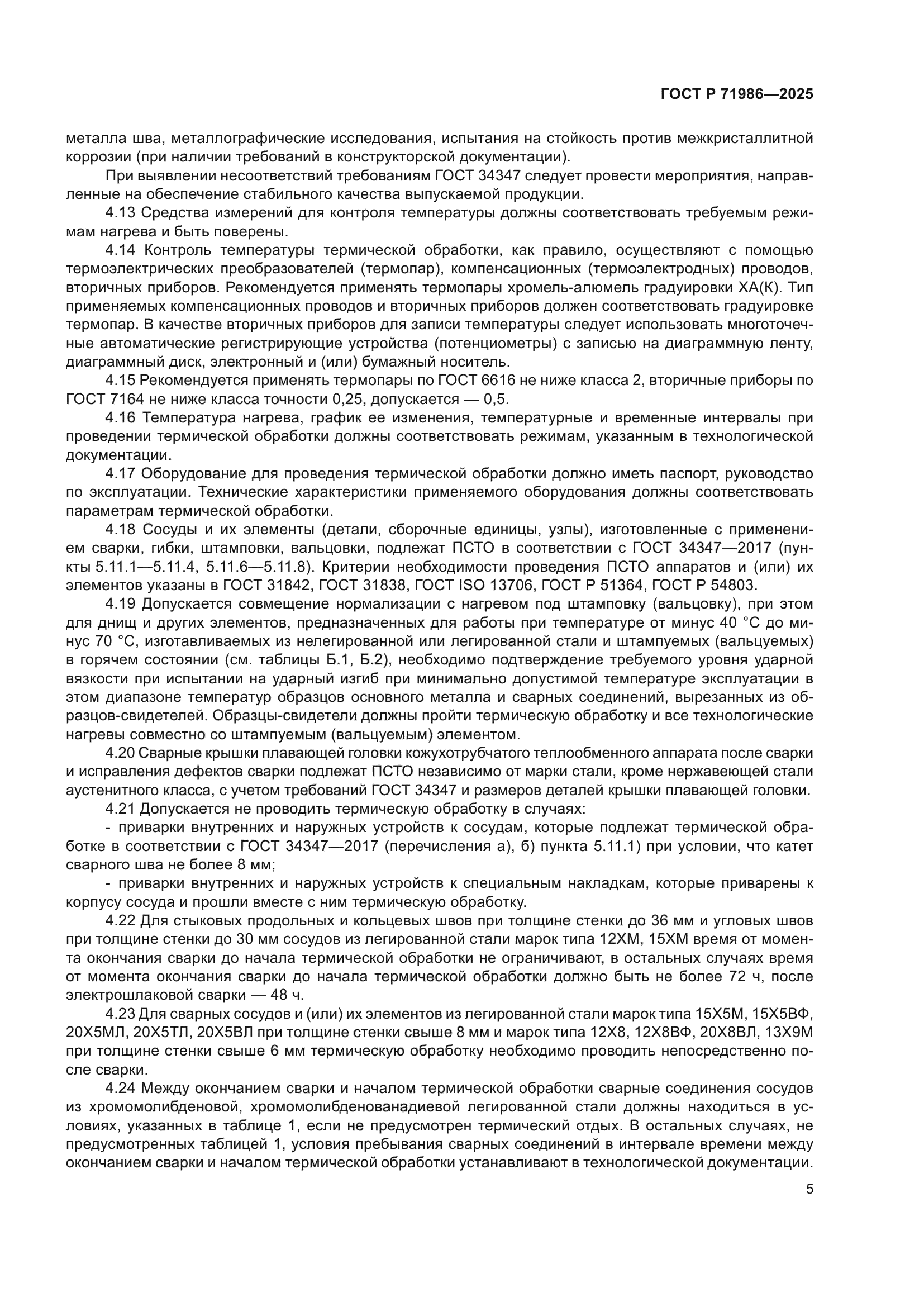 ГОСТ Р 71986—2025

металла шва, металлографические исследования, испытания на стойкость против межкристаллитной коррозии (при наличии требований в конструкторской документации).

При выявлении несоответствий требованиям ГОСТ 34347 следует провести мероприятия, направленные на обеспечение стабильного качества выпускаемой продукции.

4.13 Средства измерений для контроля температуры должны соответствовать требуемым режимам нагрева и быть поверены.

4.14 Контроль температуры термической обработки, как правило, осуществляют с помощью термоэлектрических преобразователей (термопар), компенсационных (термоэлектродных) проводов, вторичных приборов. Рекомендуется применять термопары хромель-алюмель градуировки ХА(К). Тип применяемых компенсационных проводов и вторичных приборов должен соответствовать градуировке термопар. В качестве вторичных приборов для записи температуры следует использовать многоточечные автоматические регистрирующие устройства (потенциометры) с записью на диаграммную ленту, диаграммный диск, электронный и (или) бумажный носитель.

4.15 Рекомендуется применять термопары по ГОСТ 6616 не ниже класса 2, вторичные приборы по ГОСТ 7164 не ниже класса точности 0,25, допускается — 0,5.

4.16 Температура нагрева, график ее изменения, температурные и временные интервалы при проведении термической обработки должны соответствовать режимам, указанным в технологической документации.

4.17 Оборудование для проведения термической обработки должно иметь паспорт, руководство по эксплуатации. Технические характеристики применяемого оборудования должны соответствовать параметрам термической обработки.

4.18 Сосуды и их элементы (детали, сборочные единицы, узлы), изготовленные с применением сварки, гибки, штамповки, вальцовки, подлежат ПСТО в соответствии с ГОСТ 34347—2017 (пункты 5.11.1—5.11.4, 5.11.6—5.11.8). Критерии необходимости проведения ПСТО аппаратов и (или) их элементов указаны в ГОСТ 31842, ГОСТ 31838, ГОСТ ISO 13706, ГОСТ Р 51364, ГОСТ Р 54803.

4.19 Допускается совмещение нормализации с нагревом под штамповку (вальцовку), при этом для днищ и других элементов, предназначенных для работы при температуре от минус 40 °С до минус 70 °С, изготавливаемых из нелегированной или легированной стали и штампуемых (вальцуемых) в горячем состоянии (см. таблицы Б.1, Б.2), необходимо подтверждение требуемого уровня ударной вязкости при испытании на ударный изгиб при минимально допустимой температуре эксплуатации в этом диапазоне температур образцов основного металла и сварных соединений, вырезанных из образцов-свидетелей. Образцы-свидетели должны пройти термическую обработку и все технологические нагревы совместно со штампуемым (вальцуемым) элементом.

4.20 Сварные крышки плавающей головки кожухотрубчатого теплообменного аппарата после сварки и исправления дефектов сварки подлежат ПСТО независимо от марки стали, кроме нержавеющей стали аустенитного класса, с учетом требований ГОСТ 34347 и размеров деталей крышки плавающей головки.

4.21 Допускается не проводить термическую обработку в случаях:

- приварки внутренних и наружных устройств к сосудам, которые подлежат термической обработке в соответствии с ГОСТ 34347—2017 (перечисления а), б) пункта 5.11.1) при условии, что катет сварного шва не более 8 мм;

- приварки внутренних и наружных устройств к специальным накладкам, которые приварены к корпусу сосуда и прошли вместе с ним термическую обработку.

4.22 Для стыковых продольных и кольцевых швов при толщине стенки до 36 мм и угловых швов при толщине стенки до 30 мм сосудов из легированной стали марок типа 12ХМ, 15ХМ время от момента окончания сварки до начала термической обработки не ограничивают, в остальных случаях время от момента окончания сварки до начала термической обработки должно быть не более 72 ч, после электрошлаковой сварки — 48 ч.

4.23 Для сварных сосудов и (или) их элементов из легированной стали марок типа 15Х5М, 15Х5ВФ, 20Х5МЛ, 20Х5ТЛ, 20Х5ВЛ при толщине стенки свыше 8 мм и марок типа 12Х8, 12Х8ВФ, 20Х8ВЛ, 13Х9М при толщине стенки свыше 6 мм термическую обработку необходимо проводить непосредственно после сварки.

4.24 Между окончанием сварки и началом термической обработки сварные соединения сосудов из хромомолибденовой, хромомолибденованадиевой легированной стали должны находиться в условиях, указанных в таблице 1, если не предусмотрен термический отдых. В остальных случаях, не предусмотренных таблицей 1, условия пребывания сварных соединений в интервале времени между окончанием сварки и началом термической обработки устанавливают в технологической документации.

5